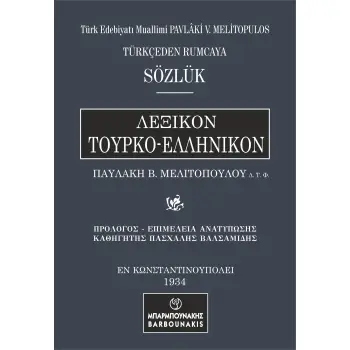 Türk Edebiyatı Muallimi PAVLÂKİ V. MELİTOPULOS

TÜRKÇEDEN RUMCAYA

SÖZLÜK

ΛΕΞΙΚΟΝ
ΤΟΥΡΚΟ-ΕΛΛΗΝΙΚΟΝ

ΠΑΥΛΑΚΗ Β. ΜΕΛΙΤΟΠΟΥΛΟΥ Δ. Τ. Φ.

ΠΡΟΛΟΓΟΣ - ΕΠΙΜΕΛΕΙΑ ΑΝΑΤΥΠΩΣΗΣ
ΚΑΘΗΓΗΤΗΣ ΠΑΣΧΑΛΗΣ ΒΑΛΣΑΜΙΔΗΣ

ΕΝ ΚΩΝΣΤΑΝΤΙΝΟΥΠΟΛΕΙ
1934

ΜΠΑΡΜΠΟΥΝΑΚΗΣ
BARBOUNAKIS